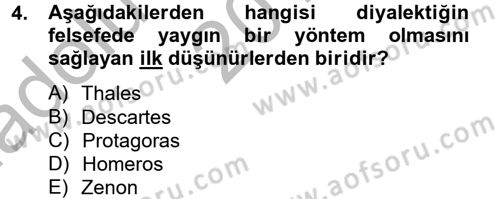 4. Aşağıdakilerden hangisi diyalektiğin felsefede yaygın bir yöntem olmasını sağlayan ilk düşünürlerden biridir?

A) Thales
B) Descartes
C) Protagoras
D) Homeros
E) Zenon

www.aofsoru.com
www.aofsoru.com
www.aofsoru.com